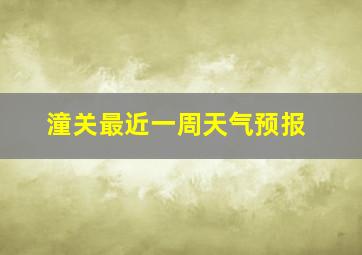 潼关最近一周天气预报